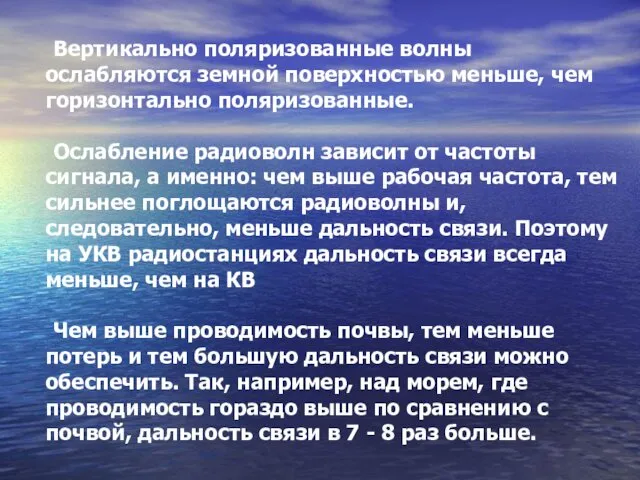 Вертикально поляризованные волны ослабляются земной поверхностью меньше, чем горизонтально поляризованные.

Ослабление радиоволн зависит от частоты сигнала, а именно: чем выше рабочая частота, тем сильнее поглощаются радиоволны и, следовательно, меньше дальность связи. Поэтому на УКВ радиостанциях дальность связи всегда меньше, чем на КВ

Чем выше проводимость почвы, тем меньше потерь и тем большую дальность связи можно обеспечить. Так, например, над морем, где проводимость гораздо выше по сравнению с почвой, дальность связи в 7 - 8 раз больше.